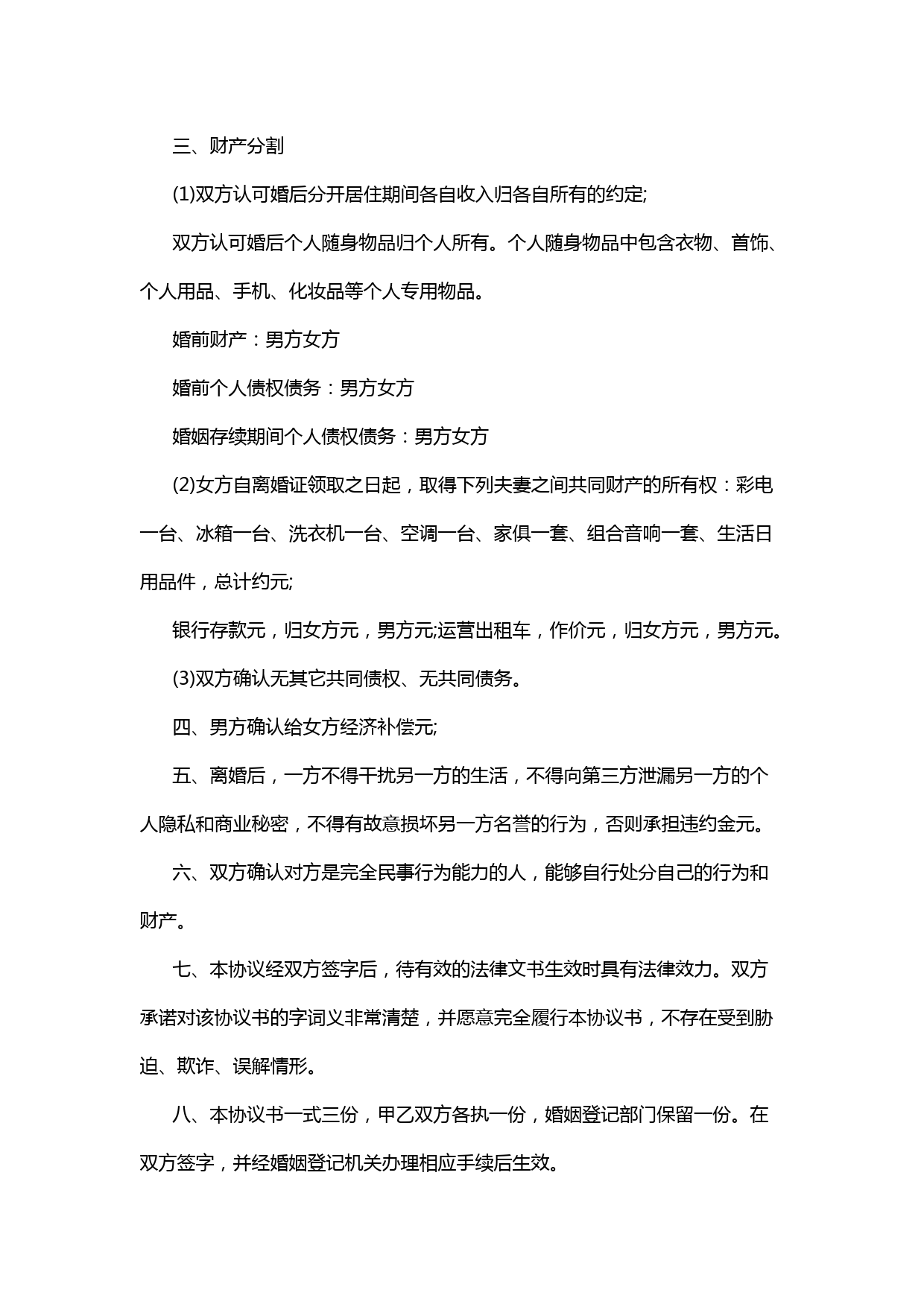 三、财产分割

(1)双方认可婚后分开居住期间各自收入归各自所有的约定;

双方认可婚后个人随身物品归个人所有。个人随身物品中包含衣物、首饰、个人用品、手机、化妆品等个人专用物品。

婚前财产：男方女方

婚前个人债权债务：男方女方

婚姻存续期间个人债权债务：男方女方

(2)女方自离婚证领取之日起，取得下列夫妻之间共同财产的所有权：彩电一台、冰箱一台、洗衣机一台、空调一台、家俱一套、组合音响一套、生活日用品件，总计约元;

银行存款元，归女方元，男方元;运营出租车，作价元，归女方元，男方元。

(3)双方确认无其它共同债权、无共同债务。

四、男方确认给女方经济补偿元;

五、离婚后，一方不得干扰另一方的生活，不得向第三方泄漏另一方的个人隐私和商业秘密，不得有故意损坏另一方名誉的行为，否则承担违约金元。

六、双方确认对方是完全民事行为能力的人，能够自行处分自己的行为和财产。

七、本协议经双方签字后，待有效的法律文书生效时具有法律效力。双方承诺对该协议书的字词义非常清楚，并愿意完全履行本协议书，不存在受到胁迫、欺诈、误解情形。

八、本协议书一式三份，甲乙双方各执一份，婚姻登记部门保留一份。在双方签字，并经婚姻登记机关办理相应手续后生效。